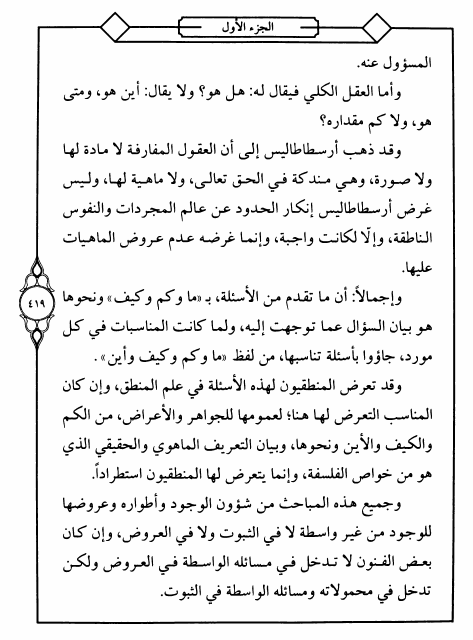 الجزء الأول

المسؤول عنه.

وأما العقل الكلي فيقال له: هل هو؟ ولا يقال: أين هو، ومتى هو، ولا كم مقداره؟

وقد ذهب أرسطاطاليس إلى أن العقول المفارقة لا مادة لها ولا صورة، وهي مندكة في الحق تعالى، ولا ماهية لها، وليس غرض أرسطاطاليس إنكار الحدود عن عالم المجردات والنفوس الناطقة، وإلّا لكانت واجبة، وإنما غرضه عدم عروض الماهيات عليها.

٤١٩

وإجمالاً: أن ما تقدم من الأسئلة، بـ «ما وكم وكيف» ونحوها هو بيان السؤال عما توجهت إليه، ولما كانت المناسبات في كل مورد، جاؤوا بأسئلة تناسبها، من لفظ «ما وكم وكيف وأين».

وقد تعرض المنطقيون لهذه الأسئلة في علم المنطق، وإن كان المناسب التعرض لها هنا؛ لعمومها للجواهر والأعراض، من الكم والكيف والأين ونحوها، وبيان التعريف الماهوي والحقيقي الذي هو من خواص الفلسفة، وإنما يتعرض لها المنطقيون استطراداً.

وجميع هذه المباحث من شؤون الوجود وأطواره وعروضها للوجود من غير واسطة لا في الثبوت ولا في العروض، وإن كان بعض الفنون لا تدخل في مسائله الواسطة في العروض ولكن تدخل في محمولاته ومسائله الواسطة في الثبوت.